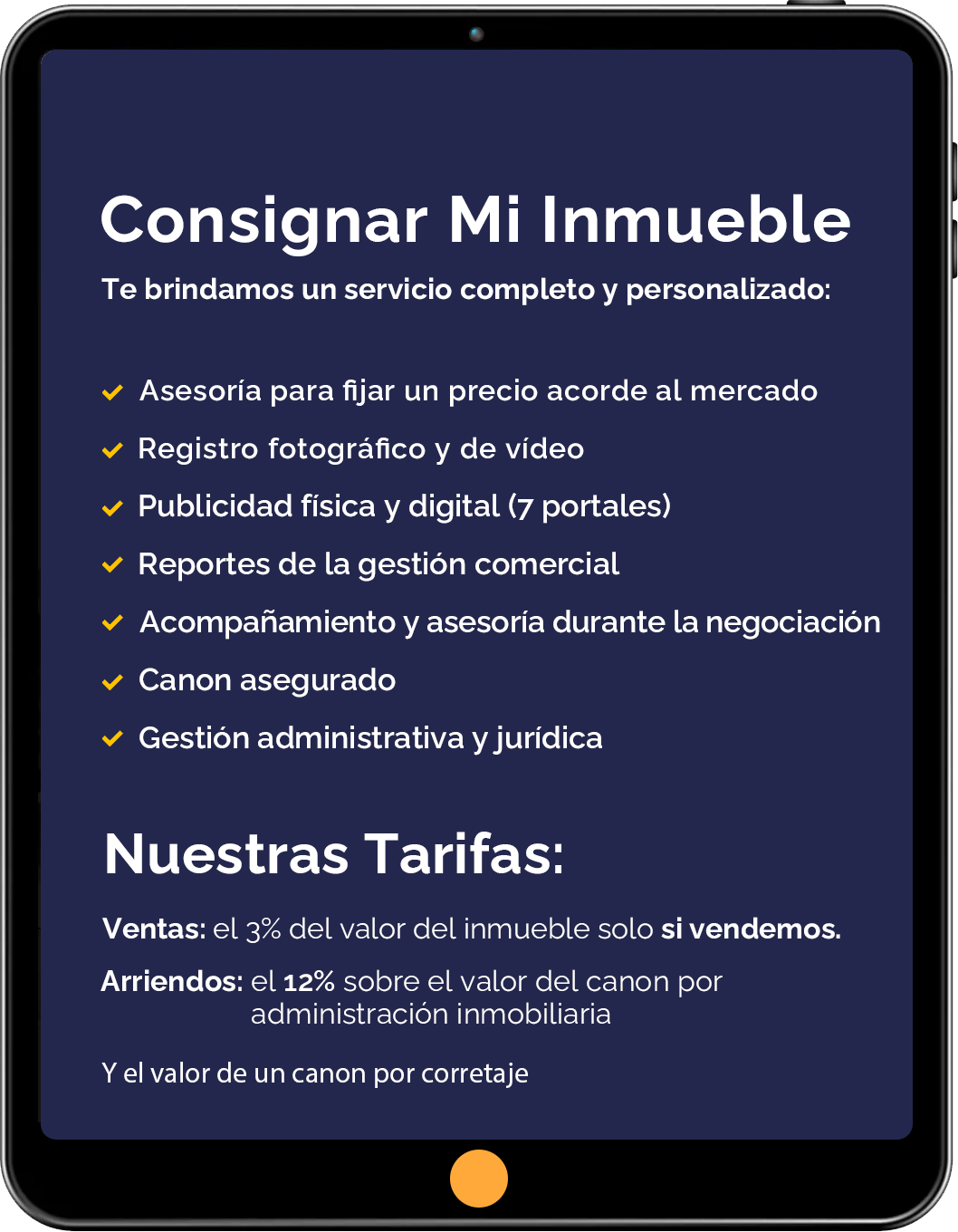 Consignar Mi Inmueble

Te brindamos un servicio completo y personalizado:

Asesoría para fijar un precio acorde al mercado
Registro fotográfico y de vídeo
Publicidad física y digital (7 portales)
Reportes de la gestión comercial
Acompañamiento y asesoría durante la negociación
Canon asegurado
Gestión administrativa y jurídica

Nuestras Tarifas:

Ventas: el 3% del valor del inmueble solo si vendemos.

Arriendos: el 12% sobre el valor del canon por administración inmobiliaria

Y el valor de un canon por corretaje